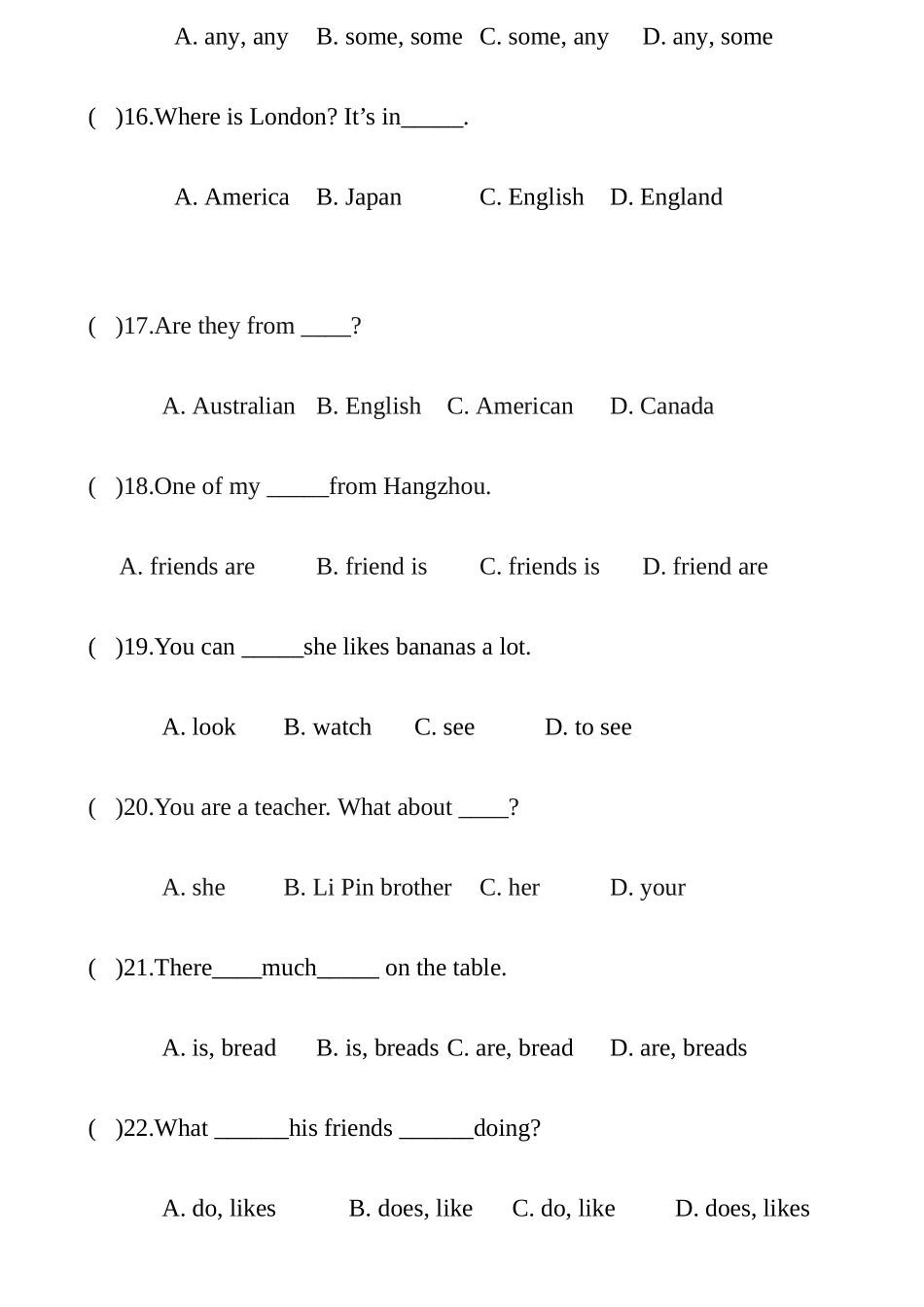 A. any, any  B. some, some  C. some, any  D. any, some

(  )16.Where is London? It's in____.

A. America  B. Japan  C. English  D. England

(  )17.Are they from ____?

A. Australian  B. English  C. American  D. Canada

(  )18.One of my ____from Hangzhou.

A. friends are  B. friend is  C. friends is  D. friend are

(  )19.You can ____she likes bananas a lot.

A. look  B. watch  C. see  D. to see

(  )20.You are a teacher. What about ____?

A. she  B. Li Pin brother  C. her  D. your

(  )21.There____much____ on the table.

A. is, bread  B. is, breads  C. are, bread  D. are, breads

(  )22.What ____his friends ____doing?

A. do, likes  B. does, like  C. do, like  D. does, likes